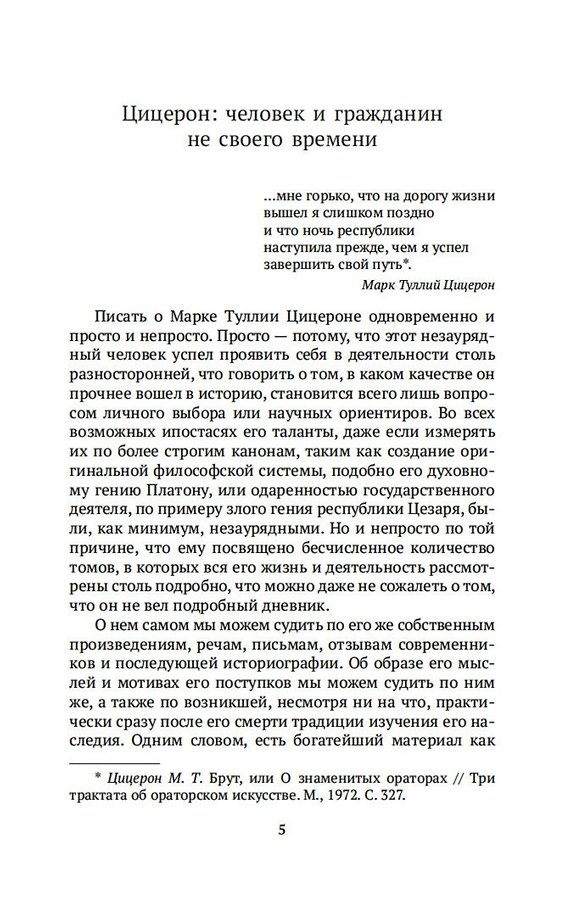 Цицерон: человек и гражданин
не своего времени

...мне горько, что на дорогу жизни
вышел я слишком поздно
и что ночь республики
наступила прежде, чем я успел
завершить свой путь*.

Марк Туллий Цицерон

Писать о Марке Туллии Цицероне одновременно и просто и непросто. Просто — потому, что этот незаурядный человек успел проявить себя в деятельности столь разносторонней, что говорить о том, в каком качестве он прочнее вошел в историю, становится всего лишь вопросом личного выбора или научных ориентиров. Во всех возможных ипостасях его таланты, даже если измерять их по более строгим канонам, таким как создание оригинальной философской системы, подобно его духовному гению Платону, или одаренностью государственного деятеля, по примеру злого гения республики Цезаря, были, как минимум, незаурядными. Но и непросто по той причине, что ему посвящено бесчисленное количество томов, в которых вся его жизнь и деятельность рассмотрены столь подробно, что можно даже не сожалеть о том, что он не вел подробный дневник.

О нем самом мы можем судить по его же собственным произведениям, речам, письмам, отзывам современников и последующей историографии. Об образе его мыслей и мотивах его поступков мы можем судить по ним же, а также по возникшей, несмотря ни на что, практически сразу после его смерти традиции изучения его наследия. Одним словом, есть богатейший материал как

* Цицерон М. Т. Брут, или О знаменитых ораторах // Три трактата об ораторском искусстве. М., 1972. С. 327.

5